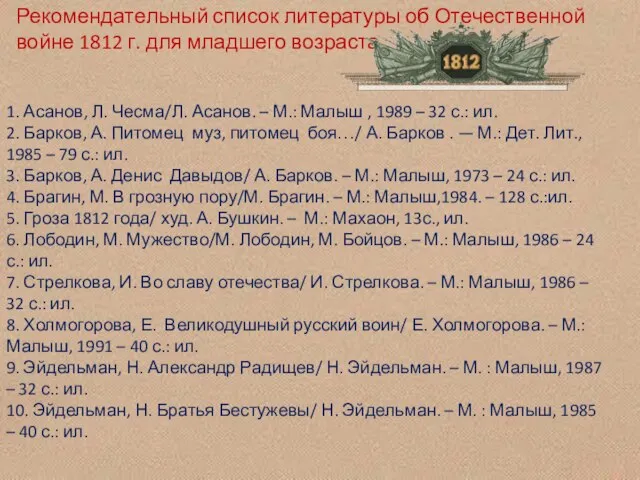 Рекомендательный список литературы об Отечественной войне 1812 г. для младшего возраста

1812

1. Асанов, Л. Чесма/Л. Асанов. – М.: Малыш , 1989 – 32 с.: ил.
2. Барков, А. Питомец муз, питомец боя…/ А. Барков . — М.: Дет. Лит., 1985 – 79 с.: ил.
3. Барков, А. Денис Давыдов/ А. Барков. – М.: Малыш, 1973 – 24 с.: ил.
4. Брагин, М. В грозную пору/М. Брагин. – М.: Малыш,1984. – 128 с.:ил.
5. Гроза 1812 года/ худ. А. Бушкин. – М.: Махаон, 13с., ил.
6. Лободин, М. Мужество/М. Лободин, М. Бойцов. – М.: Малыш, 1986 – 24 с.: ил.
7. Стрелкова, И. Во славу отечества/ И. Стрелкова. – М.: Малыш, 1986 – 32 с.: ил.
8. Холмогорова, Е. Великодушный русский воин/ Е. Холмогорова. – М.: Малыш, 1991 – 40 с.: ил.
9. Эйдельман, Н. Александр Радищев/ Н. Эйдельман. – М. : Малыш, 1987 – 32 с.: ил.
10. Эйдельман, Н. Братья Бестужевы/ Н. Эйдельман. – М. : Малыш, 1985 – 40 с.: ил.